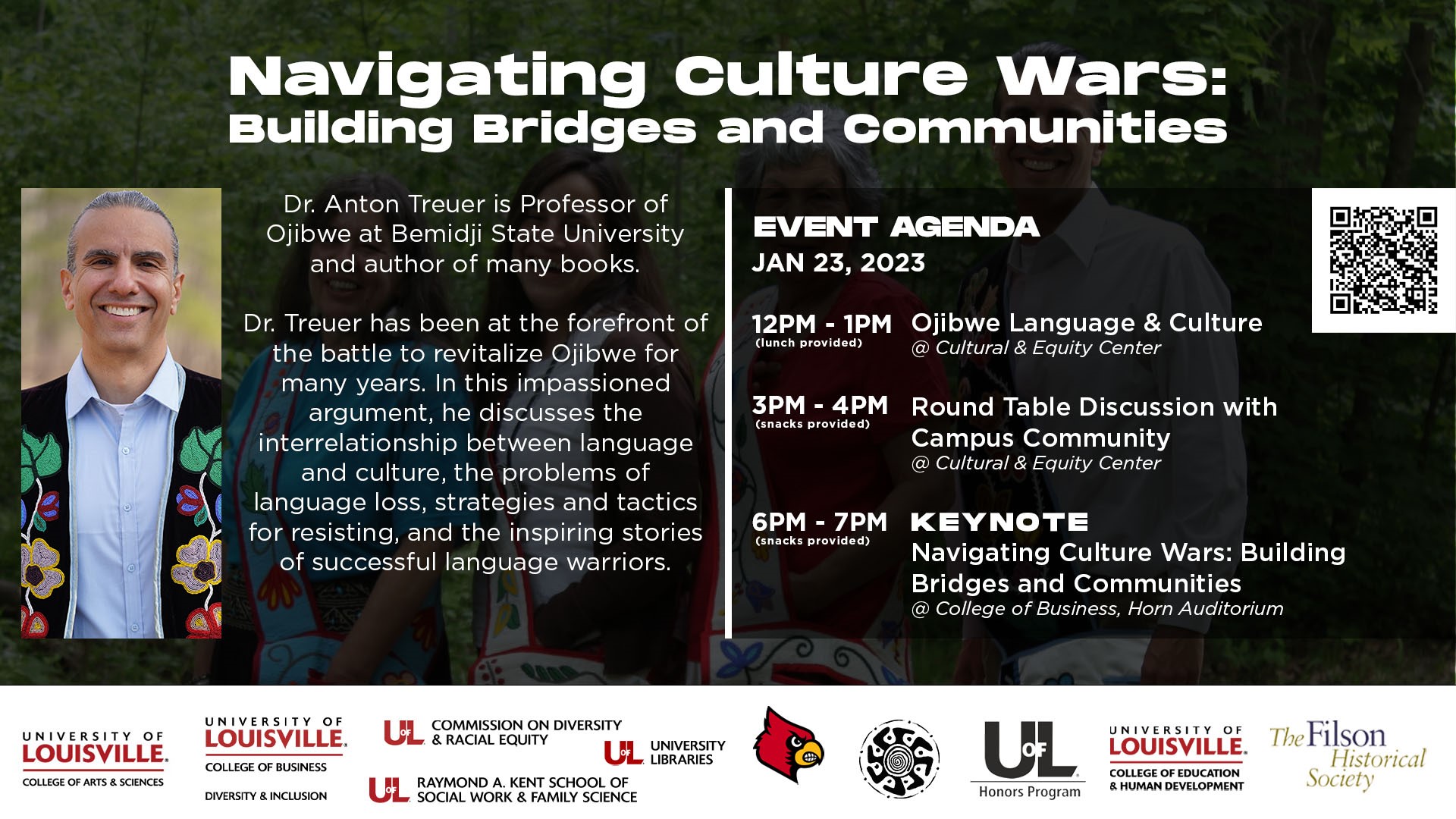 Navigating Culture Wars:
Building Bridges and Communities

Dr. Anton Treuer is Professor of Ojibwe at Bemidji State University and author of many books.

Dr. Treuer has been at the forefront of the battle to revitalize Ojibwe for many years. In this impassioned argument, he discusses the interrelationship between language and culture, the problems of language loss, strategies and tactics for resisting, and the inspiring stories of successful language warriors.

EVENT AGENDA
JAN 23, 2023

12PM - 1PM
(lunch provided)
Ojibwe Language & Culture
@ Cultural & Equity Center

3PM - 4PM
(snacks provided)
Round Table Discussion with Campus Community
@ Cultural & Equity Center

6PM - 7PM
(snacks provided)
KEYNOTE
Navigating Culture Wars: Building Bridges and Communities
@ College of Business, Horn Auditorium

UNIVERSITY OF LOUISVILLE.
COLLEGE OF ARTS & SCIENCES

UNIVERSITY OF LOUISVILLE.
COLLEGE OF BUSINESS
DIVERSITY & INCLUSION

UofL COMMISSION ON DIVERSITY & RACIAL EQUITY

UofL UNIVERSITY LIBRARIES

UofL RAYMOND A. KENT SCHOOL OF SOCIAL WORK & FAMILY SCIENCE

UofL
Honors Program

UNIVERSITY OF LOUISVILLE.
COLLEGE OF EDUCATION & HUMAN DEVELOPMENT

The Filson Historical Society